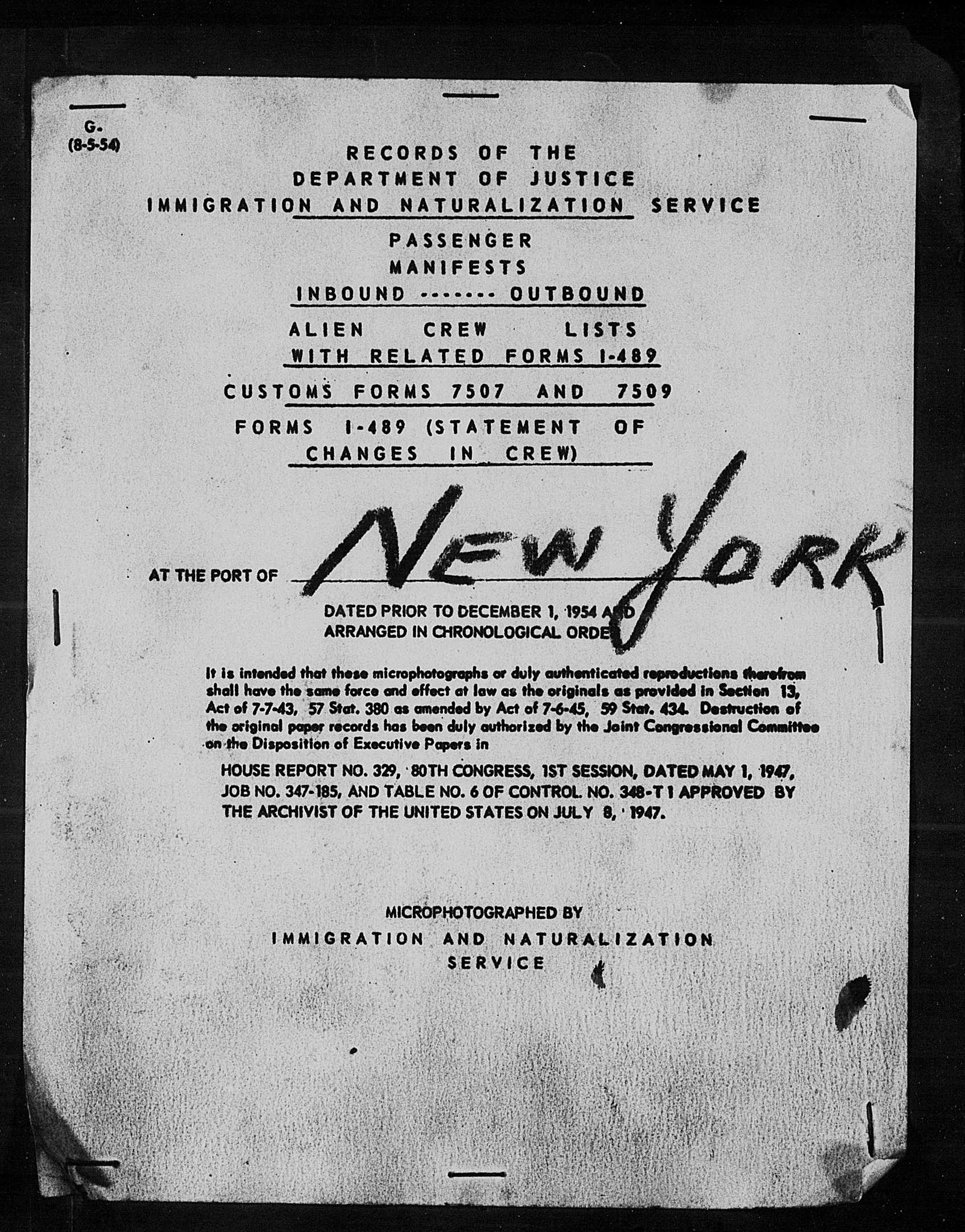 G.
(8-5-54)

RECORDS OF THE
DEPARTMENT OF JUSTICE
IMMIGRATION AND NATURALIZATION SERVICE

PASSENGER
MANIFESTS
INBOUND ------- OUTBOUND

ALIEN CREW LISTS
WITH RELATED FORMS I-489

CUSTOMS FORMS 7507 AND 7509

FORMS I-489 (STATEMENT OF CHANGES IN CREW)

AT THE PORT OF NEW YORK

DATED PRIOR TO DECEMBER 1, 1954 AND
ARRANGED IN CHRONOLOGICAL ORDER

It is intended that these microphotographs or duly authenticated reproductions therefrom shall have the same force and effect at law as the originals as provided in Section 13, Act of 7-7-43, 57 Stat. 380 as amended by Act of 7-6-45, 59 Stat. 434. Destruction of the original paper records has been duly authorized by the Joint Congressional Committee on the Disposition of Executive Papers in

HOUSE REPORT NO. 329, 80TH CONGRESS, 1ST SESSION, DATED MAY 1, 1947, JOB NO. 347-185, AND TABLE NO. 6 OF CONTROL NO. 348-T 1 APPROVED BY THE ARCHIVIST OF THE UNITED STATES ON JULY 8, 1947.

MICROPHOTOGRAPHED BY
IMMIGRATION AND NATURALIZATION
SERVICE